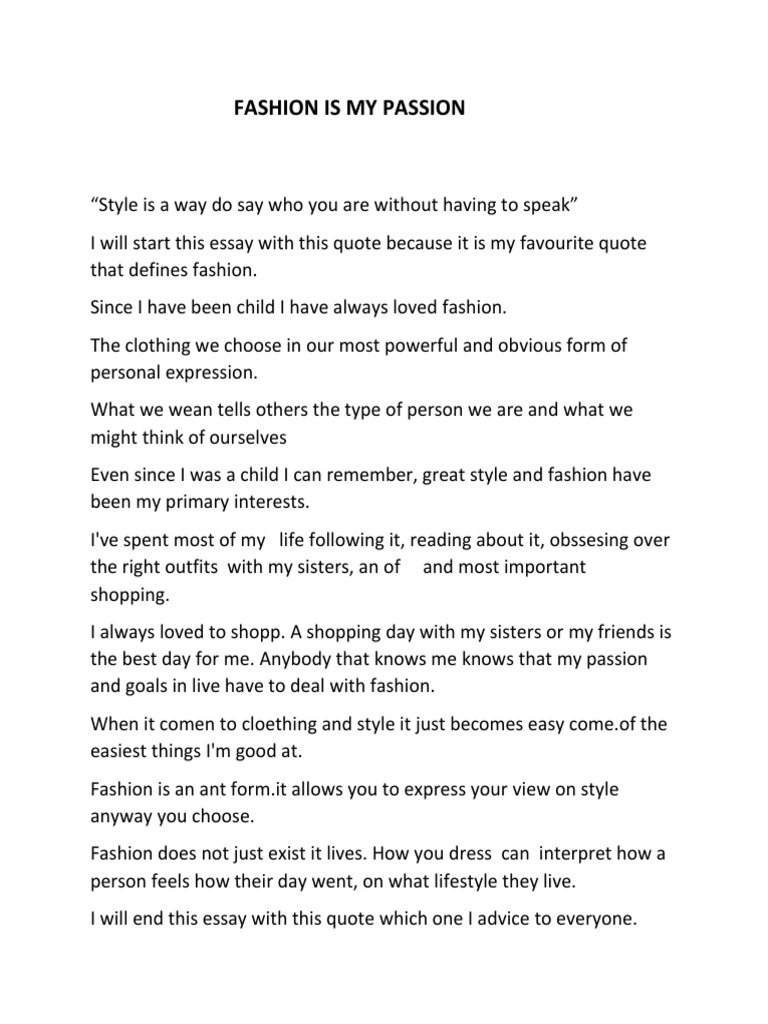 FASHION IS MY PASSION

"Style is a way do say who you are without having to speak"

I will start this essay with this quote because it is my favourite quote that defines fashion.

Since I have been child I have always loved fashion.

The clothing we choose in our most powerful and obvious form of personal expression.

What we wean tells others the type of person we are and what we might think of ourselves

Even since I was a child I can remember, great style and fashion have been my primary interests.

I've spent most of my life following it, reading about it, obssesing over the right outfits with my sisters, an of and most important shopping.

I always loved to shopp. A shopping day with my sisters or my friends is the best day for me. Anybody that knows me knows that my passion and goals in live have to deal with fashion.

When it comen to cloething and style it just becomes easy come.of the easiest things I'm good at.

Fashion is an ant form.it allows you to express your view on style anyway you choose.

Fashion does not just exist it lives. How you dress can interpret how a person feels how their day went, on what lifestyle they live.

I will end this essay with this quote which one I advice to everyone.